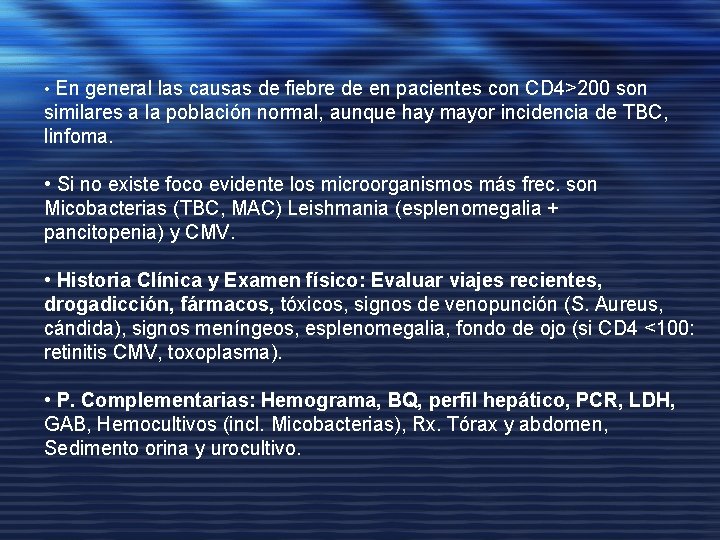 • En general las causas de fiebre de en pacientes con CD4>200 son similares a la población normal, aunque hay mayor incidencia de TBC, linfoma.

• Si no existe foco evidente los microorganismos más frec. son Micobacterias (TBC, MAC) Leishmania (esplenomegalia + pancitopenia) y CMV.

• Historia Clínica y Examen físico: Evaluar viajes recientes, drogadicción, fármacos, tóxicos, signos de venopunción (S. Aureus, cándida), signos meníngeos, esplenomegalia, fondo de ojo (si CD4 <100: retinitis CMV, toxoplasma).

• P. Complementarias: Hemograma, BQ, perfil hepático, PCR, LDH, GAB, Hemocultivos (incl. Micobacterias), Rx. Tórax y abdomen, Sedimento orina y urocultivo.